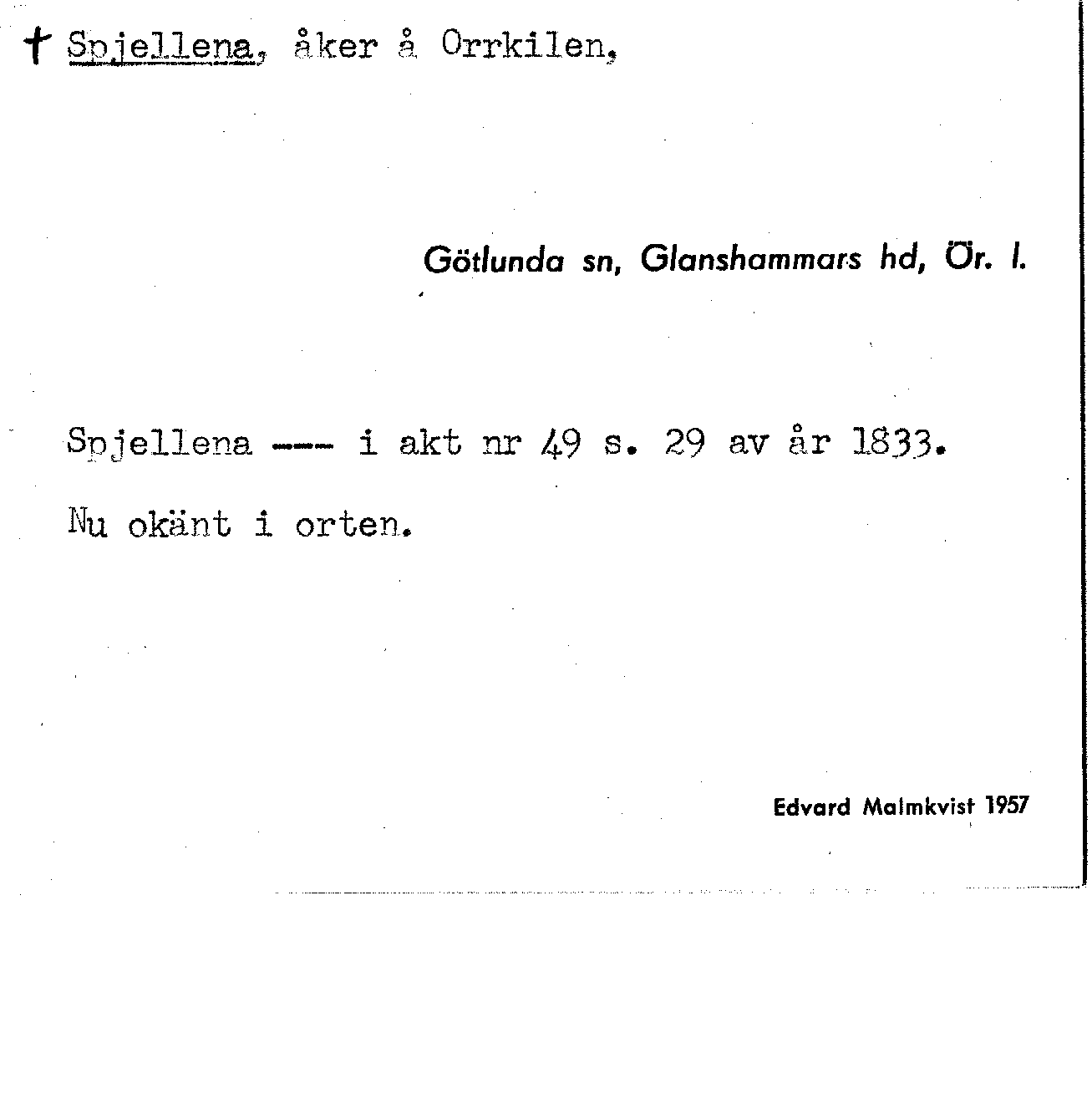 † Spjellena, åker å Orrkilen,

Götlunda sn, Glanshammars hd, Ör. l.

Spjellena --- i akt nr 49 s. 29 av år 1833.

Nu okänt i orten.

Edvard Malmkvist 1957